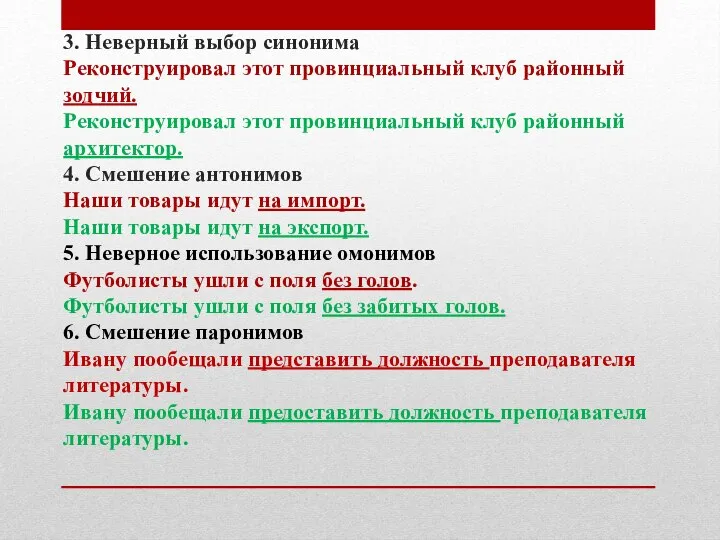 3. Неверный выбор синонима
Реконструировал этот провинциальный клуб районный зодчий.
Реконструировал этот провинциальный клуб районный архитектор.
4. Смешение антонимов
Наши товары идут на импорт.
Наши товары идут на экспорт.
5. Неверное использование омонимов
Футболисты ушли с поля без голов.
Футболисты ушли с поля без забитых голов.
6. Смешение паронимов
Ивану пообещали представить должность преподавателя литературы.
Ивану пообещали предоставить должность преподавателя литературы.